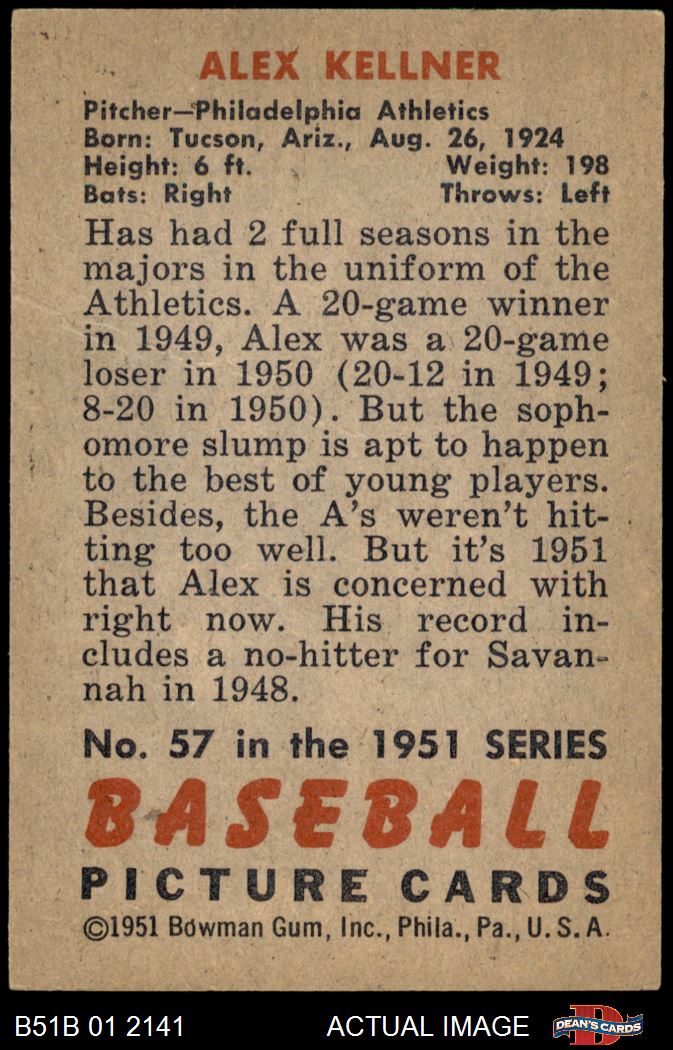 ALEX KELLNER

Pitcher—Philadelphia Athletics
Born: Tucson, Ariz., Aug. 26, 1924
Height: 6 ft.    Weight: 198
Bats: Right    Throws: Left

Has had 2 full seasons in the majors in the uniform of the Athletics. A 20-game winner in 1949, Alex was a 20-game loser in 1950 (20-12 in 1949; 8-20 in 1950). But the sophomore slump is apt to happen to the best of young players. Besides, the A's weren't hitting too well. But it's 1951 that Alex is concerned with right now. His record includes a no-hitter for Savannah in 1948.

No. 57 in the 1951 SERIES

BASEBALL

PICTURE CARDS

©1951 Bowman Gum, Inc., Phila., Pa., U.S.A.

B51B 01 2141    ACTUAL IMAGE    DEAN'S CARDS